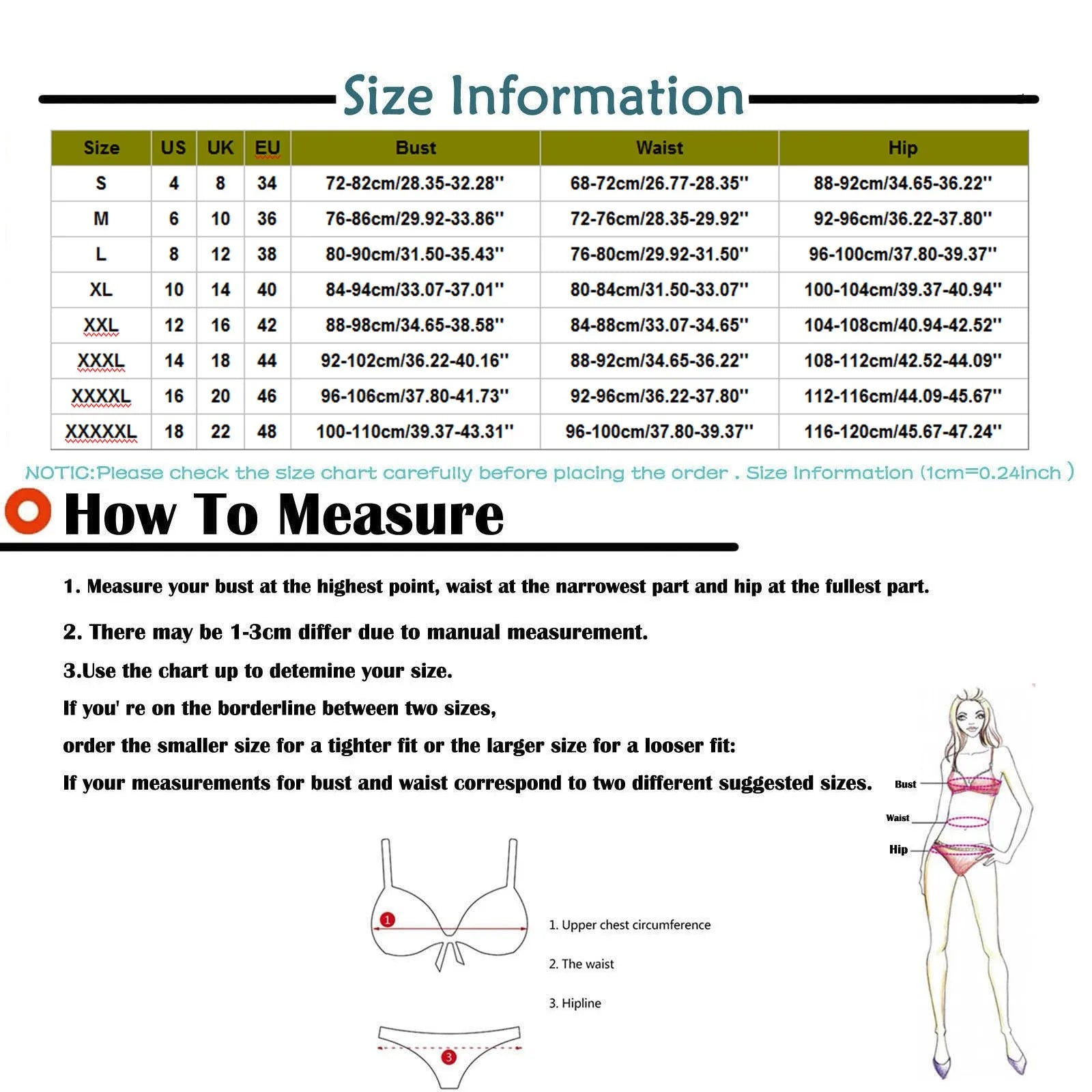 Size Information

| Size | US | UK | EU | Bust | Waist | Hip |
|---|---|---|---|---|---|---|
| S | 4 | 8 | 34 | 72-82cm/28.35-32.28'' | 68-72cm/26.77-28.35'' | 88-92cm/34.65-36.22'' |
| M | 6 | 10 | 36 | 76-86cm/29.92-33.86'' | 72-76cm/28.35-29.92'' | 92-96cm/36.22-37.80'' |
| L | 8 | 12 | 38 | 80-90cm/31.50-35.43'' | 76-80cm/29.92-31.50'' | 96-100cm/37.80-39.37'' |
| XL | 10 | 14 | 40 | 84-94cm/33.07-37.01'' | 80-84cm/31.50-33.07'' | 100-104cm/39.37-40.94'' |
| XXL | 12 | 16 | 42 | 88-98cm/34.65-38.58'' | 84-88cm/33.07-34.65'' | 104-108cm/40.94-42.52'' |
| XXXL | 14 | 18 | 44 | 92-102cm/36.22-40.16'' | 88-92cm/34.65-36.22'' | 108-112cm/42.52-44.09'' |
| XXXXL | 16 | 20 | 46 | 96-106cm/37.80-41.73'' | 92-96cm/36.22-37.80'' | 112-116cm/44.09-45.67'' |
| XXXXXL | 18 | 22 | 48 | 100-110cm/39.37-43.31'' | 96-100cm/37.80-39.37'' | 116-120cm/45.67-47.24'' |

NOTIC:Please check the size chart carefully before placing the order . Size Information (1cm=0.24inch )

How To Measure

1. Measure your bust at the highest point, waist at the narrowest part and hip at the fullest part.

2. There may be 1-3cm differ due to manual measurement.

3.Use the chart up to detemine your size.

If you' re on the borderline between two sizes,

order the smaller size for a tighter fit or the larger size for a looser fit:

If your measurements for bust and waist correspond to two different suggested sizes.

Bust
Waist
Hip

1
1. Upper chest circumference
2. The waist
3. Hipline
3